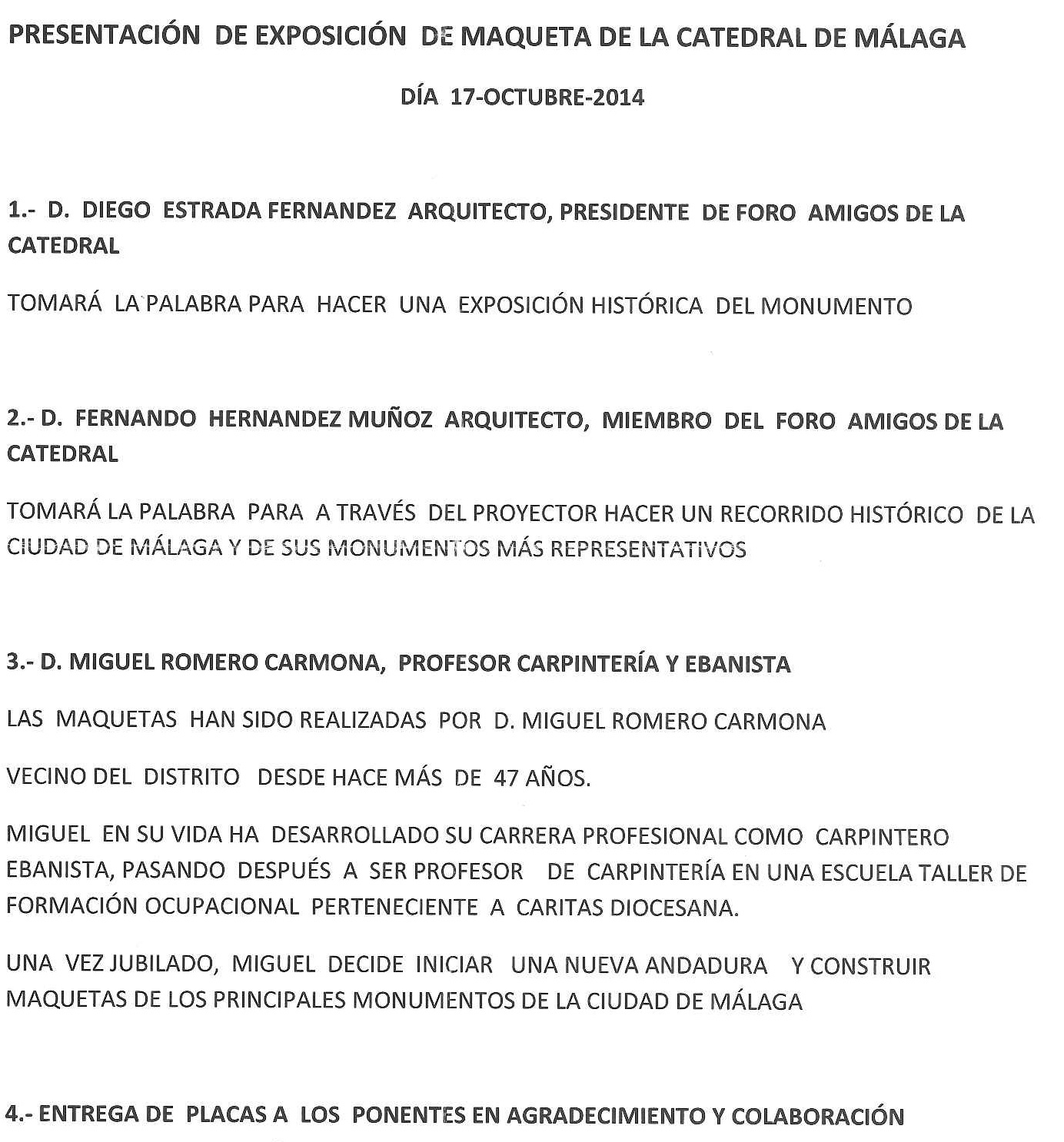 PRESENTACIÓN DE EXPOSICIÓN DE MAQUETA DE LA CATEDRAL DE MÁLAGA

DÍA 17-OCTUBRE-2014

1.- D. DIEGO ESTRADA FERNANDEZ ARQUITECTO, PRESIDENTE DE FORO AMIGOS DE LA CATEDRAL

TOMARÁ LA PALABRA PARA HACER UNA EXPOSICIÓN HISTÓRICA DEL MONUMENTO

2.- D. FERNANDO HERNANDEZ MUÑOZ ARQUITECTO, MIEMBRO DEL FORO AMIGOS DE LA CATEDRAL

TOMARÁ LA PALABRA PARA A TRAVÉS DEL PROYECTOR HACER UN RECORRIDO HISTÓRICO DE LA CIUDAD DE MÁLAGA Y DE SUS MONUMENTOS MÁS REPRESENTATIVOS

3.- D. MIGUEL ROMERO CARMONA, PROFESOR CARPINTERÍA Y EBANISTA

LAS MAQUETAS HAN SIDO REALIZADAS POR D. MIGUEL ROMERO CARMONA

VECINO DEL DISTRITO DESDE HACE MÁS DE 47 AÑOS.

MIGUEL EN SU VIDA HA DESARROLLADO SU CARRERA PROFESIONAL COMO CARPINTERO EBANISTA, PASANDO DESPUÉS A SER PROFESOR DE CARPINTERÍA EN UNA ESCUELA TALLER DE FORMACIÓN OCUPACIONAL PERTENECIENTE A CARITAS DIOCESANA.

UNA VEZ JUBILADO, MIGUEL DECIDE INICIAR UNA NUEVA ANDADURA Y CONSTRUIR MAQUETAS DE LOS PRINCIPALES MONUMENTOS DE LA CIUDAD DE MÁLAGA

4.- ENTREGA DE PLACAS A LOS PONENTES EN AGRADECIMIENTO Y COLABORACIÓN